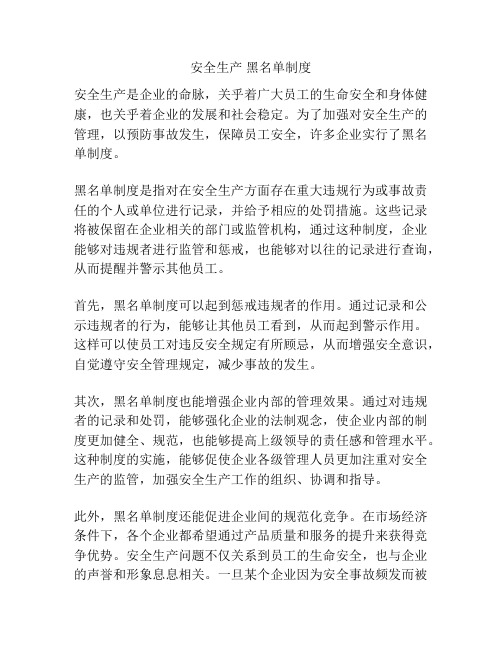 安全生产 黑名单制度

安全生产是企业的命脉，关乎着广大员工的生命安全和身体健康，也关乎着企业的发展和社会稳定。为了加强对安全生产的管理，以预防事故发生，保障员工安全，许多企业实行了黑名单制度。

黑名单制度是指对在安全生产方面存在重大违规行为或事故责任的个人或单位进行记录，并给予相应的处罚措施。这些记录将被保留在企业相关的部门或监管机构，通过这种制度，企业能够对违规者进行监管和惩戒，也能够对以往的记录进行查询，从而提醒并警示其他员工。

首先，黑名单制度可以起到惩戒违规者的作用。通过记录和公示违规者的行为，能够让其他员工看到，从而起到警示作用。这样可以使员工对违反安全规定有所顾忌，从而增强安全意识，自觉遵守安全管理规定，减少事故的发生。

其次，黑名单制度也能增强企业内部的管理效果。通过对违规者的记录和处罚，能够强化企业的法制观念，使企业内部的制度更加健全、规范，也能够提高上级领导的责任感和管理水平。这种制度的实施，能够促使企业各级管理人员更加注重对安全生产的监管，加强安全生产工作的组织、协调和指导。

此外，黑名单制度还能促进企业间的规范化竞争。在市场经济条件下，各个企业都希望通过产品质量和服务的提升来获得竞争优势。安全生产问题不仅关系到员工的生命安全，也与企业的声誉和形象息息相关。一旦某个企业因为安全事故频发而被